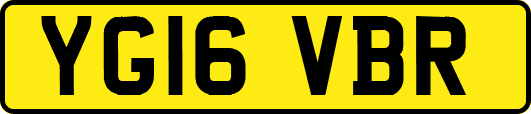 YG16 VBR